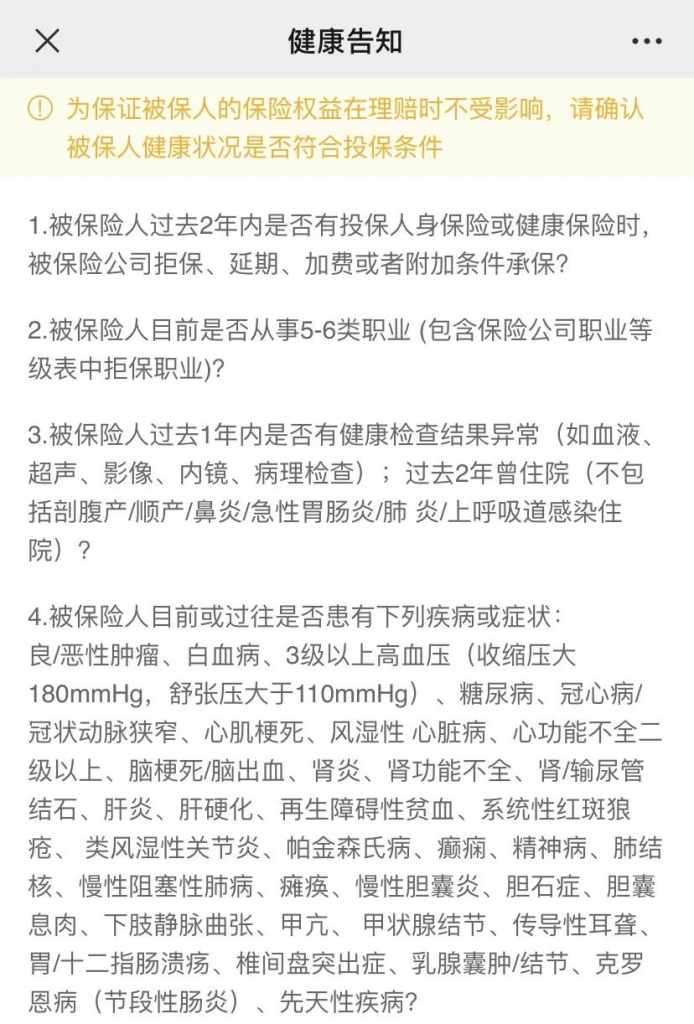 健康告知

为保证被保人的保险权益在理赔时不受影响，请确认被保人健康状况是否符合投保条件

1.被保险人过去2年内是否有投保人身保险或健康保险时，被保险公司拒保、延期、加费或者附加条件承保?

2.被保险人目前是否从事5-6类职业 (包含保险公司职业等级表中拒保职业)?

3.被保险人过去1年内是否有健康检查结果异常（如血液、超声、影像、内镜、病理检查）；过去2年曾住院（不包括剖腹产/顺产/鼻炎/急性胃肠炎/肺 炎/上呼吸道感染住院）?

4.被保险人目前或过往是否患有下列疾病或症状：
良/恶性肿瘤、白血病、3级以上高血压（收缩压大180mmHg，舒张压大于110mmHg）、糖尿病、冠心病/冠状动脉狭窄、心肌梗死、风湿性 心脏病、心功能不全二级以上、脑梗死/脑出血、肾炎、肾功能不全、肾/输尿管结石、肝炎、肝硬化、再生障碍性贫血、系统性红斑狼疮、 类风湿性关节炎、帕金森氏病、癫痫、精神病、肺结核、慢性阻塞性肺病、瘫痪、慢性胆囊炎、胆石症、胆囊息肉、下肢静脉曲张、甲亢、 甲状腺结节、传导性耳聋、胃/十二指肠溃疡、椎间盘突出症、乳腺囊肿/结节、克罗恩病（节段性肠炎）、先天性疾病?